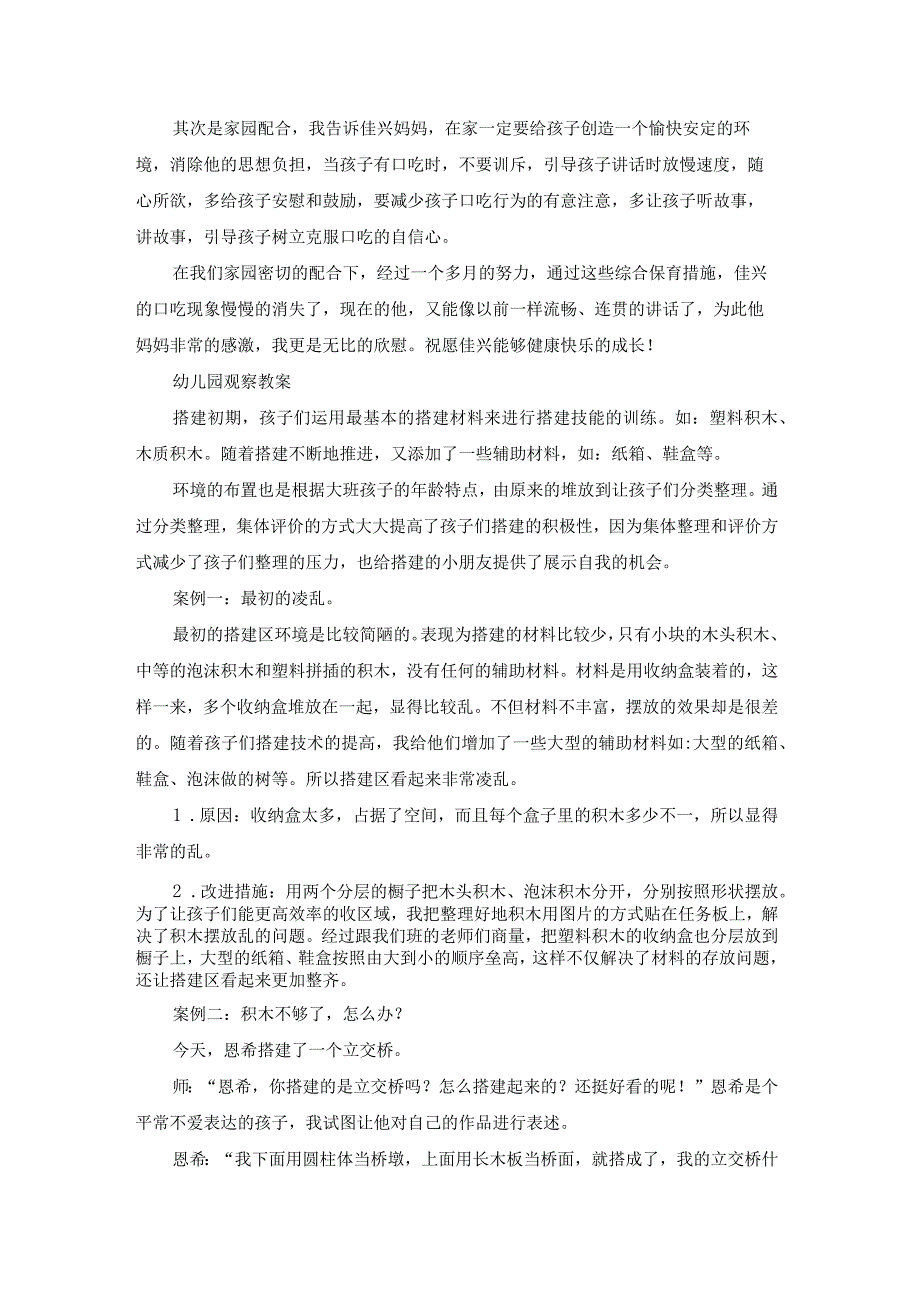 其次是家园配合，我告诉佳兴妈妈，在家一定要给孩子创造一个愉快安定的环境，消除他的思想负担，当孩子有口吃时，不要训斥，引导孩子讲话时放慢速度，随心所欲，多给孩子安慰和鼓励，要减少孩子口吃行为的有意注意，多让孩子听故事，讲故事，引导孩子树立克服口吃的自信心。

在我们家园密切的配合下，经过一个多月的努力，通过这些综合保育措施，佳兴的口吃现象慢慢的消失了，现在的他，又能像以前一样流畅、连贯的讲话了，为此他妈妈非常的感激，我更是无比的欣慰。祝愿佳兴能够健康快乐的成长！

幼儿园观察教案

搭建初期，孩子们运用最基本的搭建材料来进行搭建技能的训练。如：塑料积木、木质积木。随着搭建不断地推进，又添加了一些辅助材料，如：纸箱、鞋盒等。

环境的布置也是根据大班孩子的年龄特点，由原来的堆放到让孩子们分类整理。通过分类整理，集体评价的方式大大提高了孩子们搭建的积极性，因为集体整理和评价方式减少了孩子们整理的压力，也给搭建的小朋友提供了展示自我的机会。

案例一：最初的凌乱。

最初的搭建区环境是比较简陋的。表现为搭建的材料比较少，只有小块的木头积木、中等的泡沫积木和塑料拼插的积木，没有任何的辅助材料。材料是用收纳盒装着的，这样一来，多个收纳盒堆放在一起，显得比较乱。不但材料不丰富，摆放的效果却是很差的。随着孩子们搭建技术的提高，我给他们增加了一些大型的辅助材料如：大型的纸箱、鞋盒、泡沫做的树等。所以搭建区看起来非常凌乱。

1．原因：收纳盒太多，占据了空间，而且每个盒子里的积木多少不一，所以显得非常的乱。

2．改进措施：用两个分层的橱子把木头积木、泡沫积木分开，分别按照形状摆放。为了让孩子们能更高效率的收区域，我把整理好地积木用图片的方式贴在任务板上，解决了积木摆放乱的问题。经过跟我们班的老师们商量，把塑料积木的收纳盒也分层放到橱子上，大型的纸箱、鞋盒按照由大到小的顺序垒高，这样不仅解决了材料的存放问题，还让搭建区看起来更加整齐。

案例二：积木不够了，怎么办？

今天，恩希搭建了一个立交桥。

师：“恩希，你搭建的是立交桥吗？怎么搭建起来的？还挺好看的呢！”恩希是个平常不爱表达的孩子，我试图让他对自己的作品进行表述。

恩希：“我下面用圆柱体当桥墩，上面用长木板当桥面，就搭成了，我的立交桥什